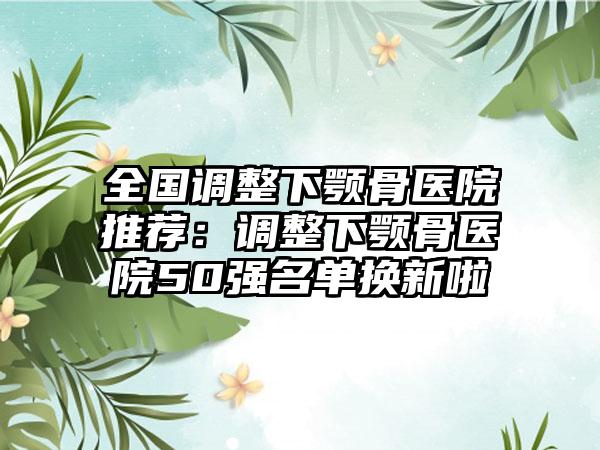 全国调整下颚骨医院推荐：调整下颚骨医院50强名单换新啦